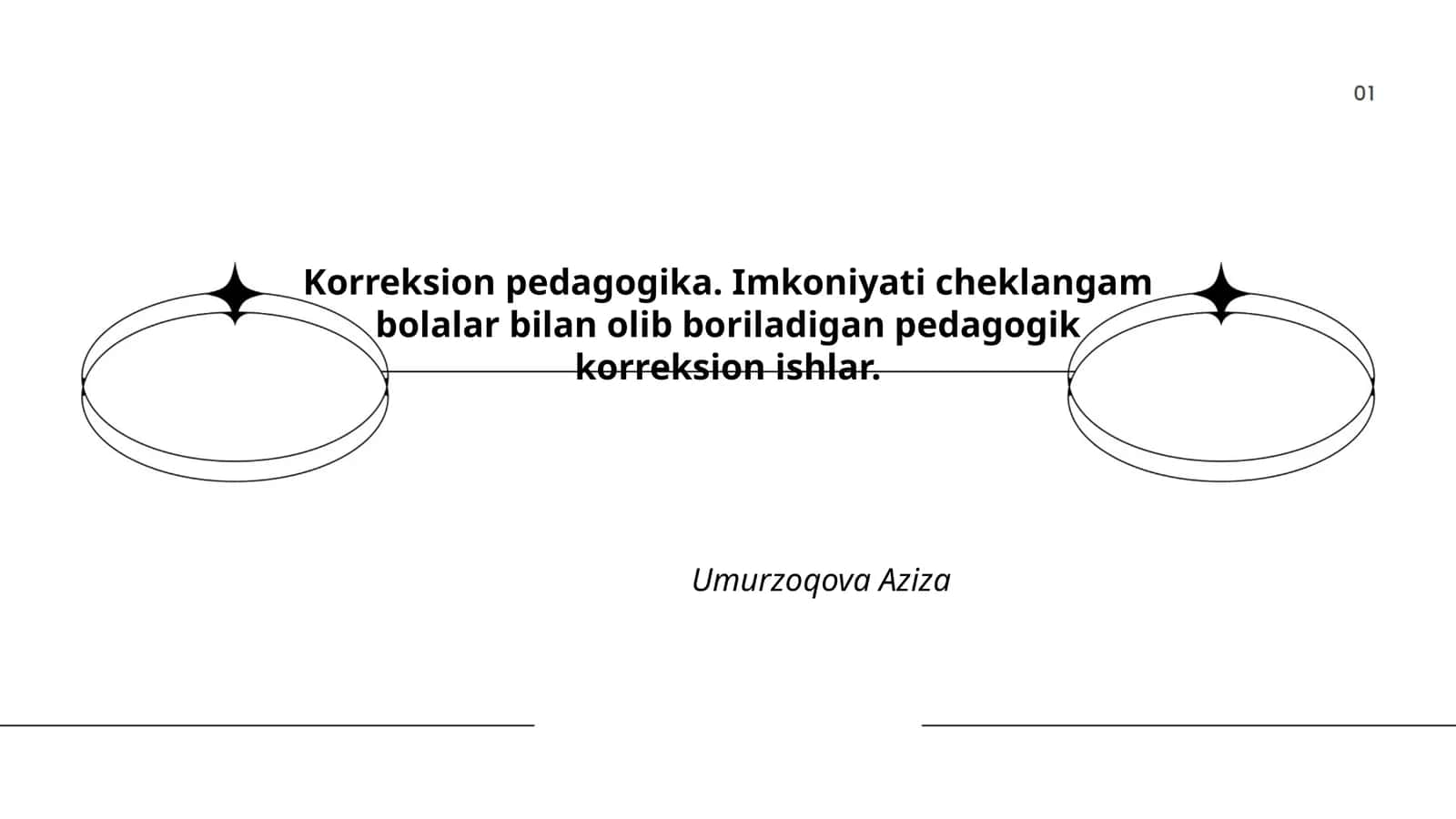 01

Korreksion pedagogika. Imkoniyati cheklangam bolalar bilan olib boriladigan pedagogik korreksion ishlar.

Umurzoqova Aziza